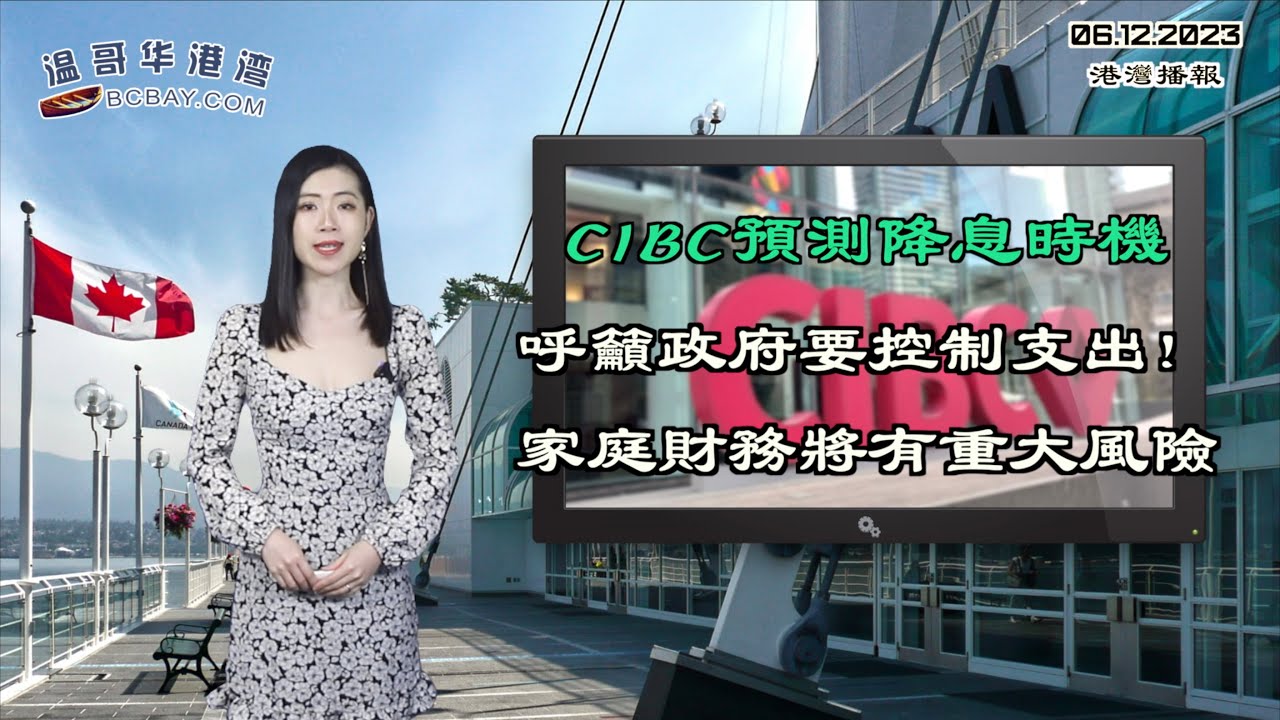 温哥华港湾
BCBAY.COM

06.12.2023
港灣播報

CIBC預測降息時機

呼籲政府要控制支出！

家庭財務將有重大風險

CIBC

CANADA